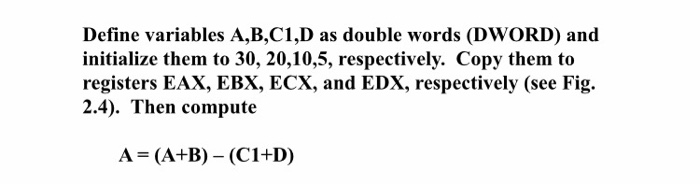 Define variables A,B,C1,D as double words (DWORD) and initialize them to 30, 20,10,5, respectively. Copy them to registers EAX, EBX, ECX, and EDX, respectively (see Fig. 2.4). Then compute

A = (A+B) – (C1+D)